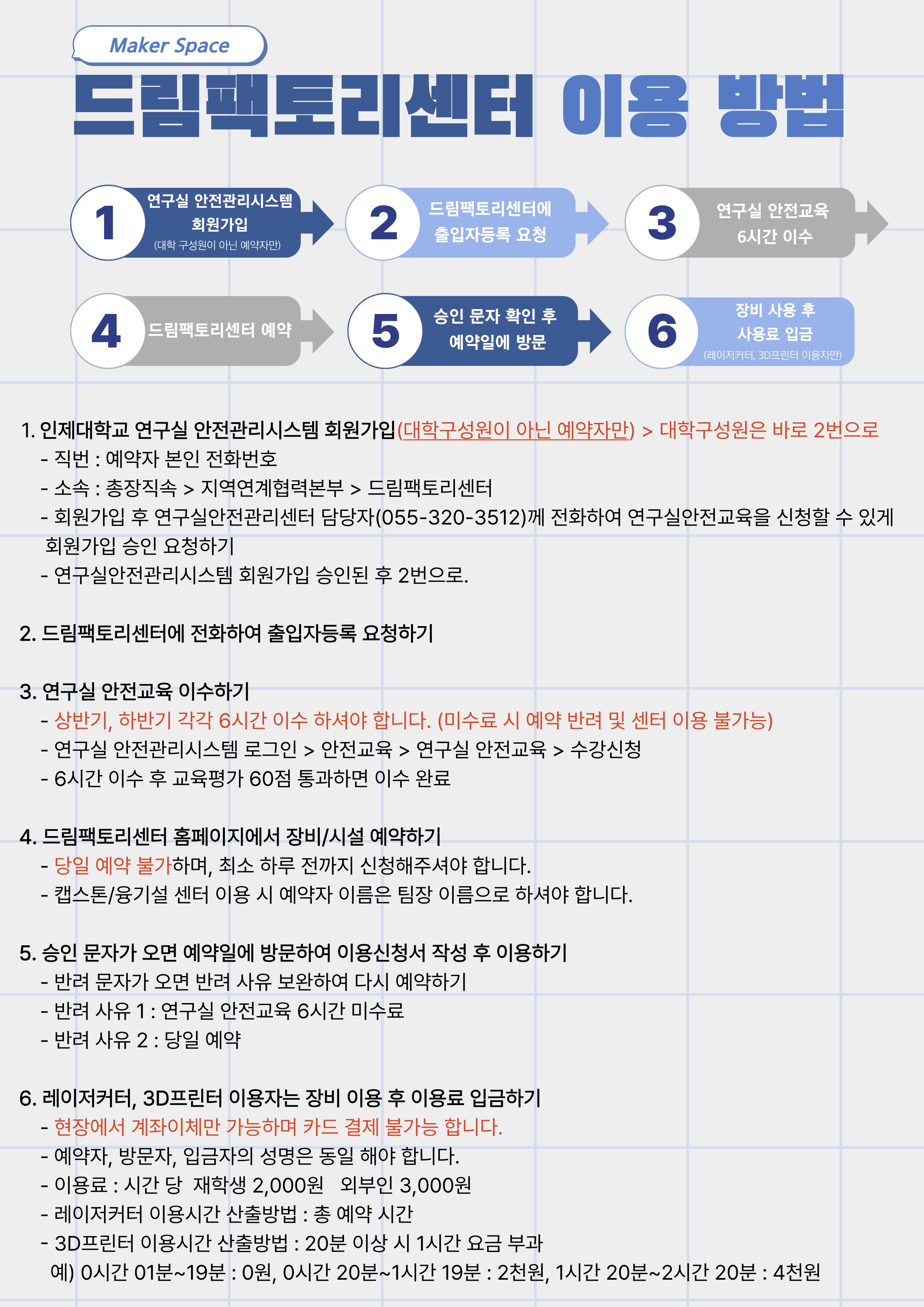 Maker Space

드림팩토리센터 이용 방법

1
연구실 안전관리시스템
회원가입
(대학 구성원이 아닌 예약자만)

2
드림팩토리센터에
출입자등록 요청

3
연구실 안전교육
6시간 이수

4
드림팩토리센터 예약

5
승인 문자 확인 후
예약일에 방문

6
장비 사용 후
사용료 입금
(레이저커터, 3D프린터 이용자만)

1. 인제대학교 연구실 안전관리시스템 회원가입(대학구성원이 아닌 예약자만) > 대학구성원은 바로 2번으로
- 직번 : 예약자 본인 전화번호
- 소속 : 총장직속 > 지역연계협력본부 > 드림팩토리센터
- 회원가입 후 연구실안전관리센터 담당자(055-320-3512)께 전화하여 연구실안전교육을 신청할 수 있게 회원가입 승인 요청하기
- 연구실안전관리시스템 회원가입 승인된 후 2번으로.

2. 드림팩토리센터에 전화하여 출입자등록 요청하기

3. 연구실 안전교육 이수하기
- 상반기, 하반기 각각 6시간 이수 하셔야 합니다. (미수료 시 예약 반려 및 센터 이용 불가능)
- 연구실 안전관리시스템 로그인 > 안전교육 > 연구실 안전교육 > 수강신청
- 6시간 이수 후 교육평가 60점 통과하면 이수 완료

4. 드림팩토리센터 홈페이지에서 장비/시설 예약하기
- 당일 예약 불가하며, 최소 하루 전까지 신청해주셔야 합니다.
- 캡스톤/융기설 센터 이용 시 예약자 이름은 팀장 이름으로 하셔야 합니다.

5. 승인 문자가 오면 예약일에 방문하여 이용신청서 작성 후 이용하기
- 반려 문자가 오면 반려 사유 보완하여 다시 예약하기
- 반려 사유 1 : 연구실 안전교육 6시간 미수료
- 반려 사유 2 : 당일 예약

6. 레이저커터, 3D프린터 이용자는 장비 이용 후 이용료 입금하기
- 현장에서 계좌이체만 가능하며 카드 결제 불가능 합니다.
- 예약자, 방문자, 입금자의 성명은 동일 해야 합니다.
- 이용료 : 시간 당 재학생 2,000원 외부인 3,000원
- 레이저커터 이용시간 산출방법 : 총 예약 시간
- 3D프린터 이용시간 산출방법 : 20분 이상 시 1시간 요금 부과
예) 0시간 01분~19분 : 0원, 0시간 20분~1시간 19분 : 2천원, 1시간 20분~2시간 20분 : 4천원